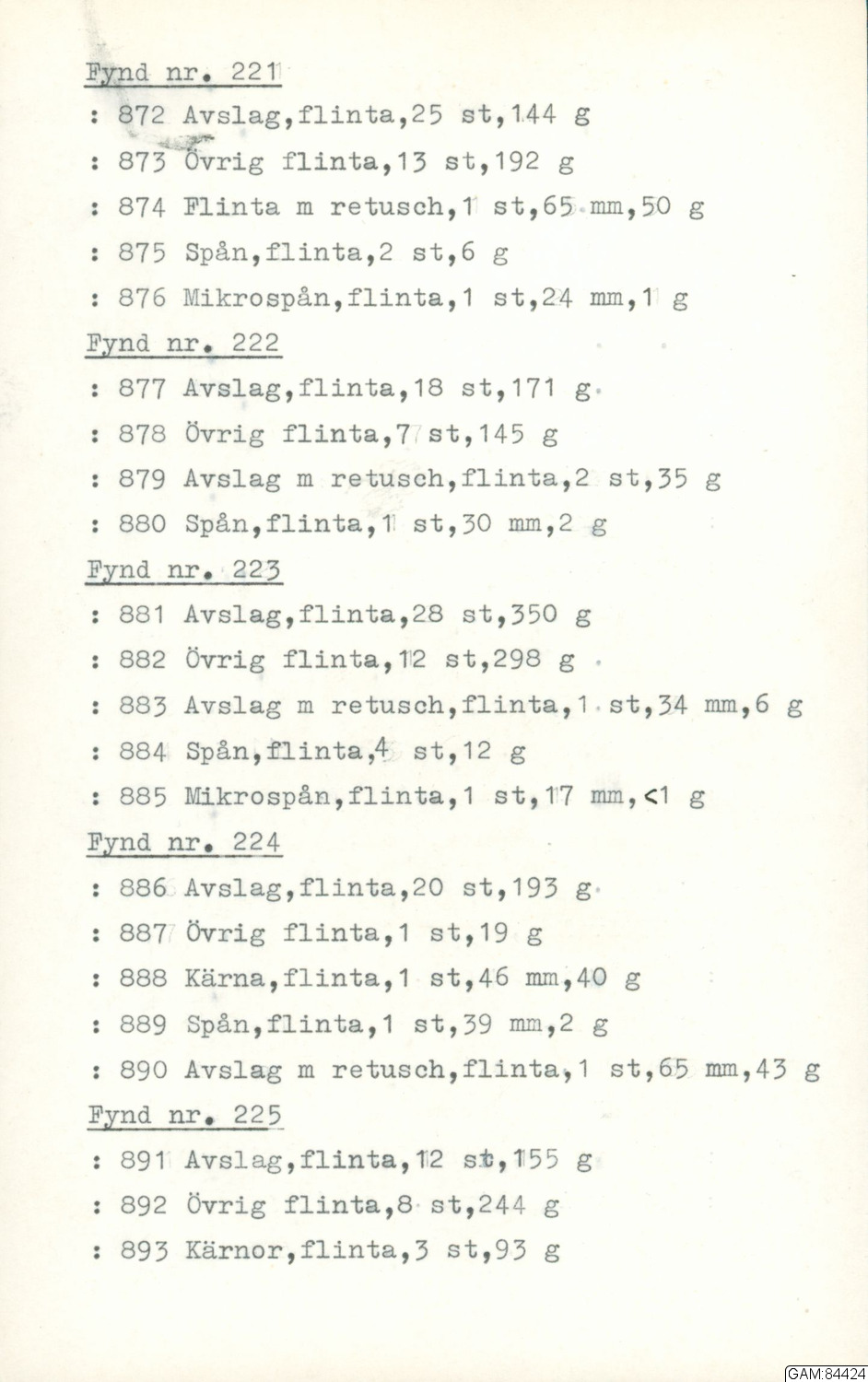 Fynd nr. 221

: 872 Avslag,flinta,25 st,144 g

: 873 Övrig flinta,13 st,192 g

: 874 Flinta m retusch,1 st,65 mm,50 g

: 875 Spån,flinta,2 st,6 g

: 876 Mikrospån,flinta,1 st,24 mm,1 g

Fynd nr. 222

: 877 Avslag,flinta,18 st,171 g

: 878 Övrig flinta,7 st,145 g

: 879 Avslag m retusch,flinta,2 st,35 g

: 880 Spån,flinta,1 st,30 mm,2 g

Fynd nr. 223

: 881 Avslag,flinta,28 st,350 g

: 882 Övrig flinta,12 st,298 g

: 883 Avslag m retusch,flinta,1 st,34 mm,6 g

: 884 Spån,flinta,4 st,12 g

: 885 Mikrospån,flinta,1 st,17 mm,<1 g

Fynd nr. 224

: 886 Avslag,flinta,20 st,193 g

: 887 Övrig flinta,1 st,19 g

: 888 Kärna,flinta,1 st,46 mm,40 g

: 889 Spån,flinta,1 st,39 mm,2 g

: 890 Avslag m retusch,flinta,1 st,65 mm,43 g

Fynd nr. 225

: 891 Avslag,flinta,12 st,155 g

: 892 Övrig flinta,8 st,244 g

: 893 Kärnor,flinta,3 st,93 g

GAM:84424